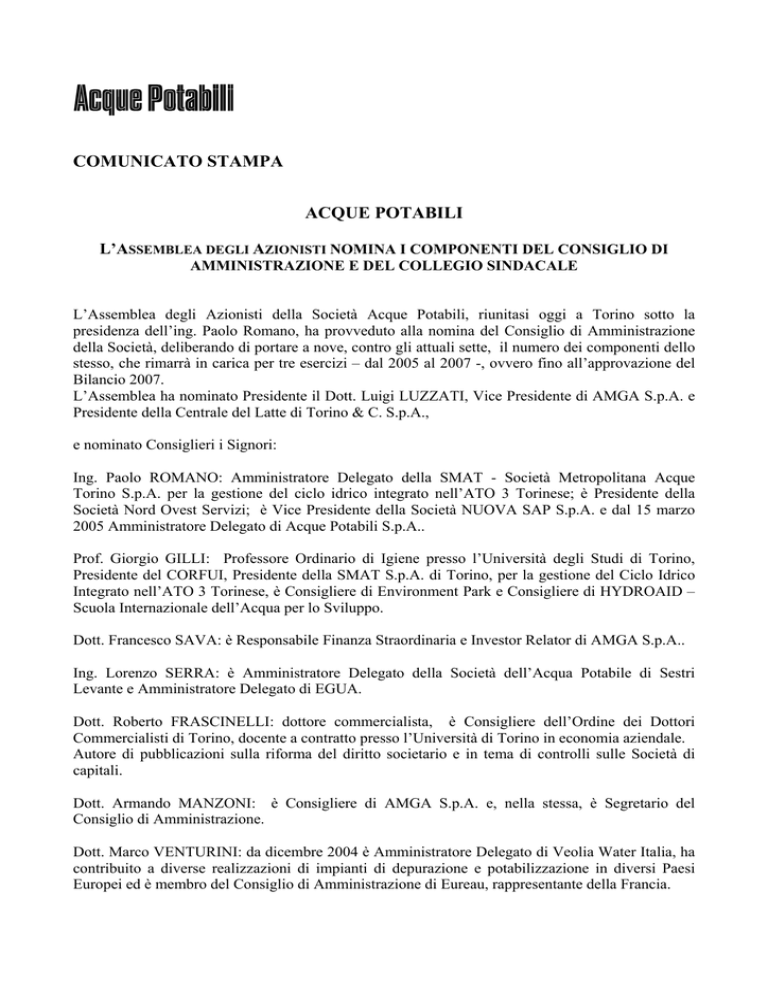 Acque Potabili

COMUNICATO STAMPA

ACQUE POTABILI

L'ASSEMBLEA DEGLI AZIONISTI NOMINA I COMPONENTI DEL CONSIGLIO DI AMMINISTRAZIONE E DEL COLLEGIO SINDACALE

L'Assemblea degli Azionisti della Società Acque Potabili, riunitasi oggi a Torino sotto la presidenza dell'ing. Paolo Romano, ha provveduto alla nomina del Consiglio di Amministrazione della Società, deliberando di portare a nove, contro gli attuali sette, il numero dei componenti dello stesso, che rimarrà in carica per tre esercizi – dal 2005 al 2007 -, ovvero fino all'approvazione del Bilancio 2007.
L'Assemblea ha nominato Presidente il Dott. Luigi LUZZATI, Vice Presidente di AMGA S.p.A. e Presidente della Centrale del Latte di Torino & C. S.p.A.,

e nominato Consiglieri i Signori:

Ing. Paolo ROMANO: Amministratore Delegato della SMAT - Società Metropolitana Acque Torino S.p.A. per la gestione del ciclo idrico integrato nell'ATO 3 Torinese; è Presidente della Società Nord Ovest Servizi; è Vice Presidente della Società NUOVA SAP S.p.A. e dal 15 marzo 2005 Amministratore Delegato di Acque Potabili S.p.A..

Prof. Giorgio GILLI: Professore Ordinario di Igiene presso l'Università degli Studi di Torino, Presidente del CORFUI, Presidente della SMAT S.p.A. di Torino, per la gestione del Ciclo Idrico Integrato nell'ATO 3 Torinese, è Consigliere di Environment Park e Consigliere di HYDROAID – Scuola Internazionale dell'Acqua per lo Sviluppo.

Dott. Francesco SAVA: è Responsabile Finanza Straordinaria e Investor Relator di AMGA S.p.A..

Ing. Lorenzo SERRA: è Amministratore Delegato della Società dell'Acqua Potabile di Sestri Levante e Amministratore Delegato di EGUA.

Dott. Roberto FRASCINELLI: dottore commercialista, è Consigliere dell'Ordine dei Dottori Commercialisti di Torino, docente a contratto presso l'Università di Torino in economia aziendale. Autore di pubblicazioni sulla riforma del diritto societario e in tema di controlli sulle Società di capitali.

Dott. Armando MANZONI: è Consigliere di AMGA S.p.A. e, nella stessa, è Segretario del Consiglio di Amministrazione.

Dott. Marco VENTURINI: da dicembre 2004 è Amministratore Delegato di Veolia Water Italia, ha contribuito a diverse realizzazioni di impianti di depurazione e potabilizzazione in diversi Paesi Europei ed è membro del Consiglio di Amministrazione di Eureau, rappresentante della Francia.